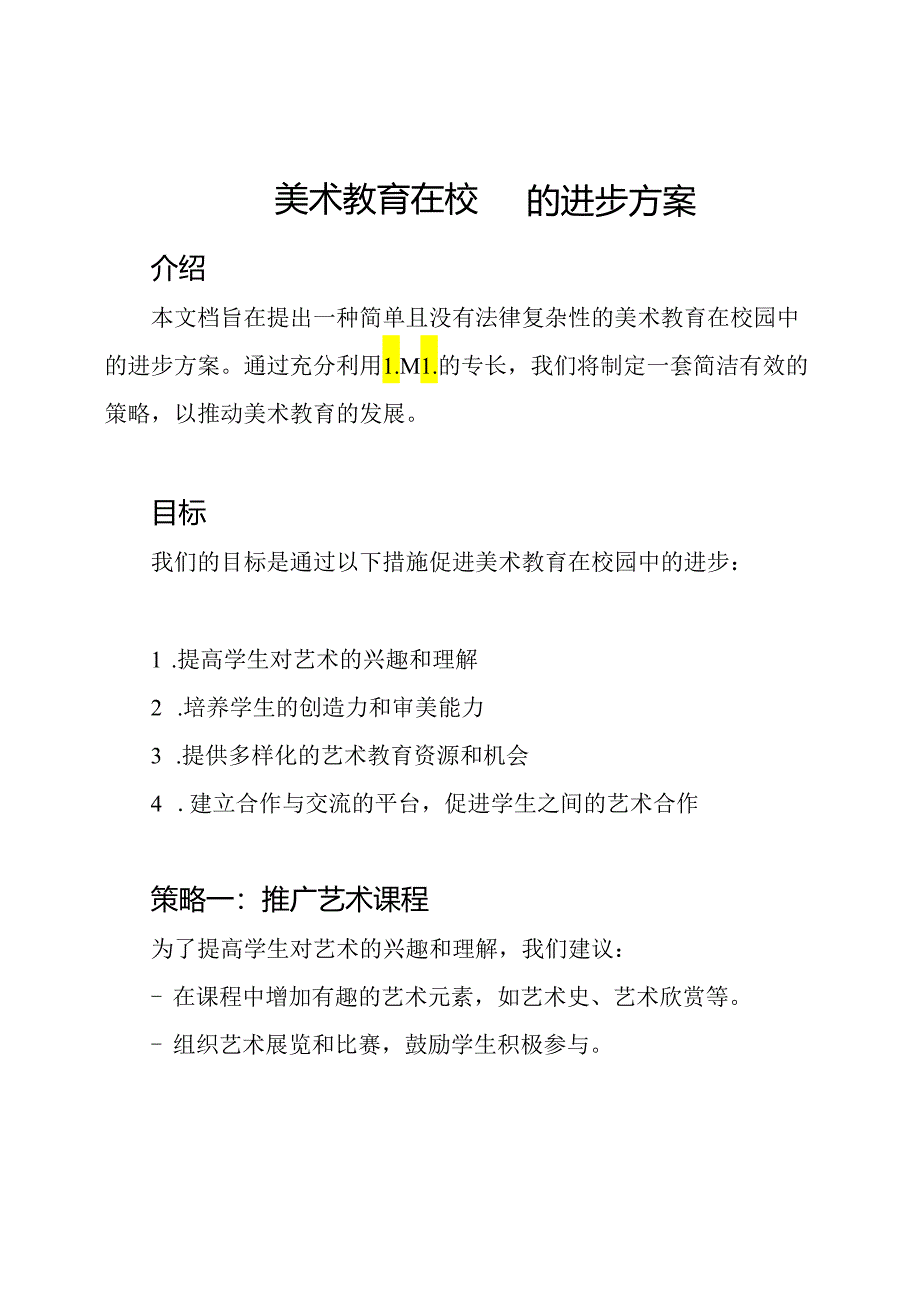 美术教育在校　的进步方案

介绍

本文档旨在提出一种简单且没有法律复杂性的美术教育在校园中的进步方案。通过充分利用1.M1.的专长，我们将制定一套简洁有效的策略，以推动美术教育的发展。

目标

我们的目标是通过以下措施促进美术教育在校园中的进步：

1 .提高学生对艺术的兴趣和理解

2 .培养学生的创造力和审美能力

3 .提供多样化的艺术教育资源和机会

4 . 建立合作与交流的平台，促进学生之间的艺术合作

策略一：推广艺术课程

为了提高学生对艺术的兴趣和理解，我们建议：

- 在课程中增加有趣的艺术元素，如艺术史、艺术欣赏等。

- 组织艺术展览和比赛，鼓励学生积极参与。